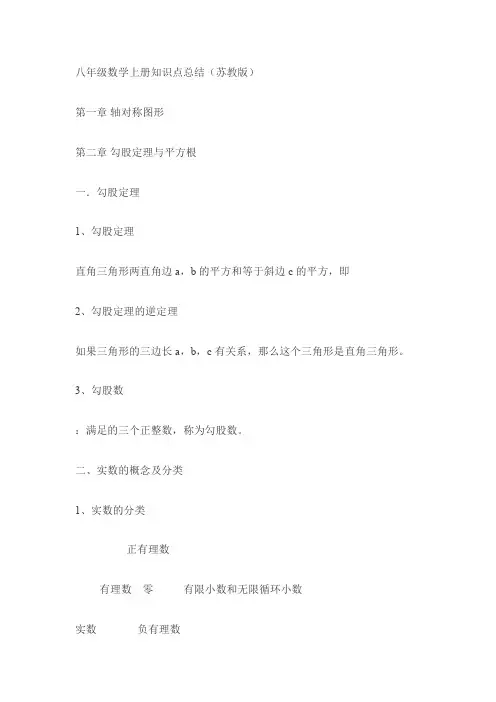 八年级数学上册知识点总结（苏教版）

第一章 轴对称图形

第二章 勾股定理与平方根

一．勾股定理

1、勾股定理

直角三角形两直角边 a，b 的平方和等于斜边 c 的平方，即

2、勾股定理的逆定理

如果三角形的三边长 a，b，c 有关系，那么这个三角形是直角三角形。

3、勾股数

：满足的三个正整数，称为勾股数。

二、实数的概念及分类

1、实数的分类

正有理数

有理数　零　有限小数和无限循环小数

实数　负有理数